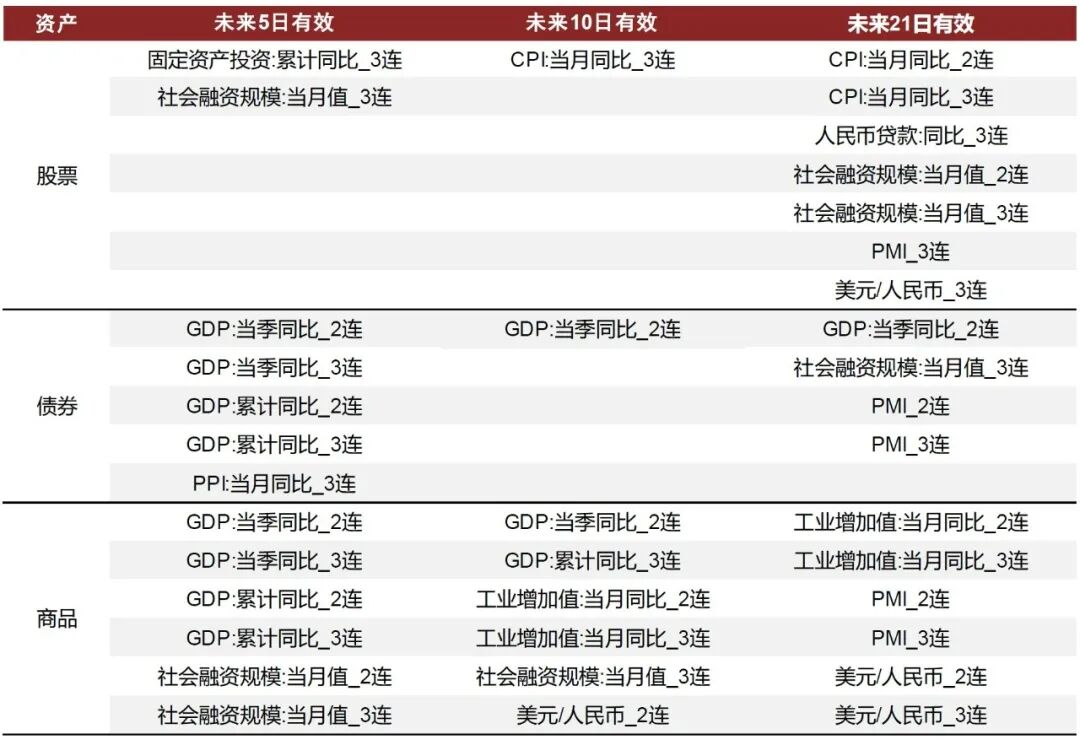 | 资产 | 未来5日有效 | 未来10日有效 | 未来21日有效 |
|---|---|---|---|
| 股票 | 固定资产投资:累计同比_3连 | CPI:当月同比_3连 | CPI:当月同比_2连 |
| | 社会融资规模:当月值_3连 | | CPI:当月同比_3连 |
| | | | 人民币贷款:同比_3连 |
| | | | 社会融资规模:当月值_2连 |
| | | | 社会融资规模:当月值_3连 |
| | | | PMI_3连 |
| | | | 美元/人民币_3连 |
| 债券 | GDP:当季同比_2连 | GDP:当季同比_2连 | GDP:当季同比_2连 |
| | GDP:当季同比_3连 | | 社会融资规模:当月值_3连 |
| | GDP:累计同比_2连 | | PMI_2连 |
| | GDP:累计同比_3连 | | PMI_3连 |
| | PPI:当月同比_3连 | | |
| 商品 | GDP:当季同比_2连 | GDP:当季同比_2连 | 工业增加值:当月同比_2连 |
| | GDP:当季同比_3连 | GDP:累计同比_3连 | 工业增加值:当月同比_3连 |
| | GDP:累计同比_2连 | 工业增加值:当月同比_2连 | PMI_2连 |
| | GDP:累计同比_3连 | 工业增加值:当月同比_3连 | PMI_3连 |
| | 社会融资规模:当月值_2连 | 社会融资规模:当月值_3连 | 美元/人民币_2连 |
| | 社会融资规模:当月值_3连 | 美元/人民币_2连 | 美元/人民币_3连 |